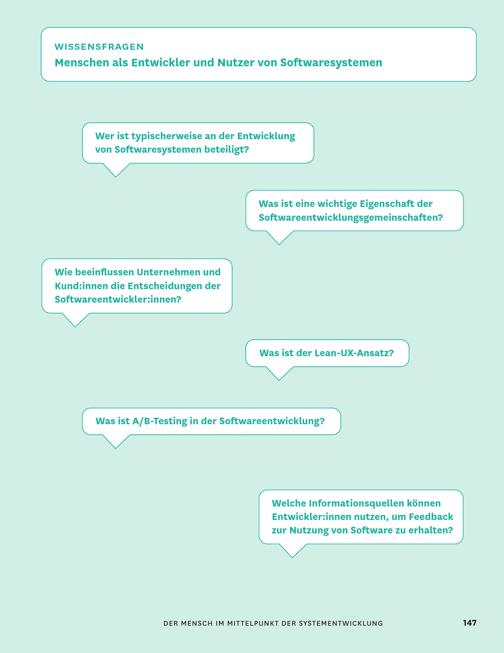 WISSENSFRAGEN
Menschen als Entwickler und Nutzer von Softwaresystemen

Wer ist typischerweise an der Entwicklung von Softwaresystemen beteiligt?

Was ist eine wichtige Eigenschaft der Softwareentwicklungsgemeinschaften?

Wie beeinflussen Unternehmen und Kund:innen die Entscheidungen der Softwareentwickler:innen?

Was ist der Lean-UX-Ansatz?

Was ist A/B-Testing in der Softwareentwicklung?

Welche Informationsquellen können Entwickler:innen nutzen, um Feedback zur Nutzung von Software zu erhalten?

DER MENSCH IM MITTELPUNKT DER SYSTEMENTWICKLUNG 147